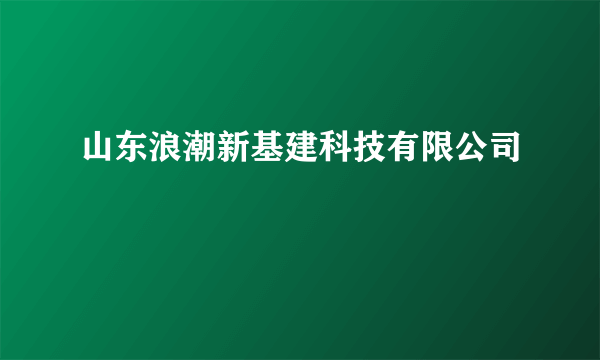 山东浪潮新基建科技有限公司